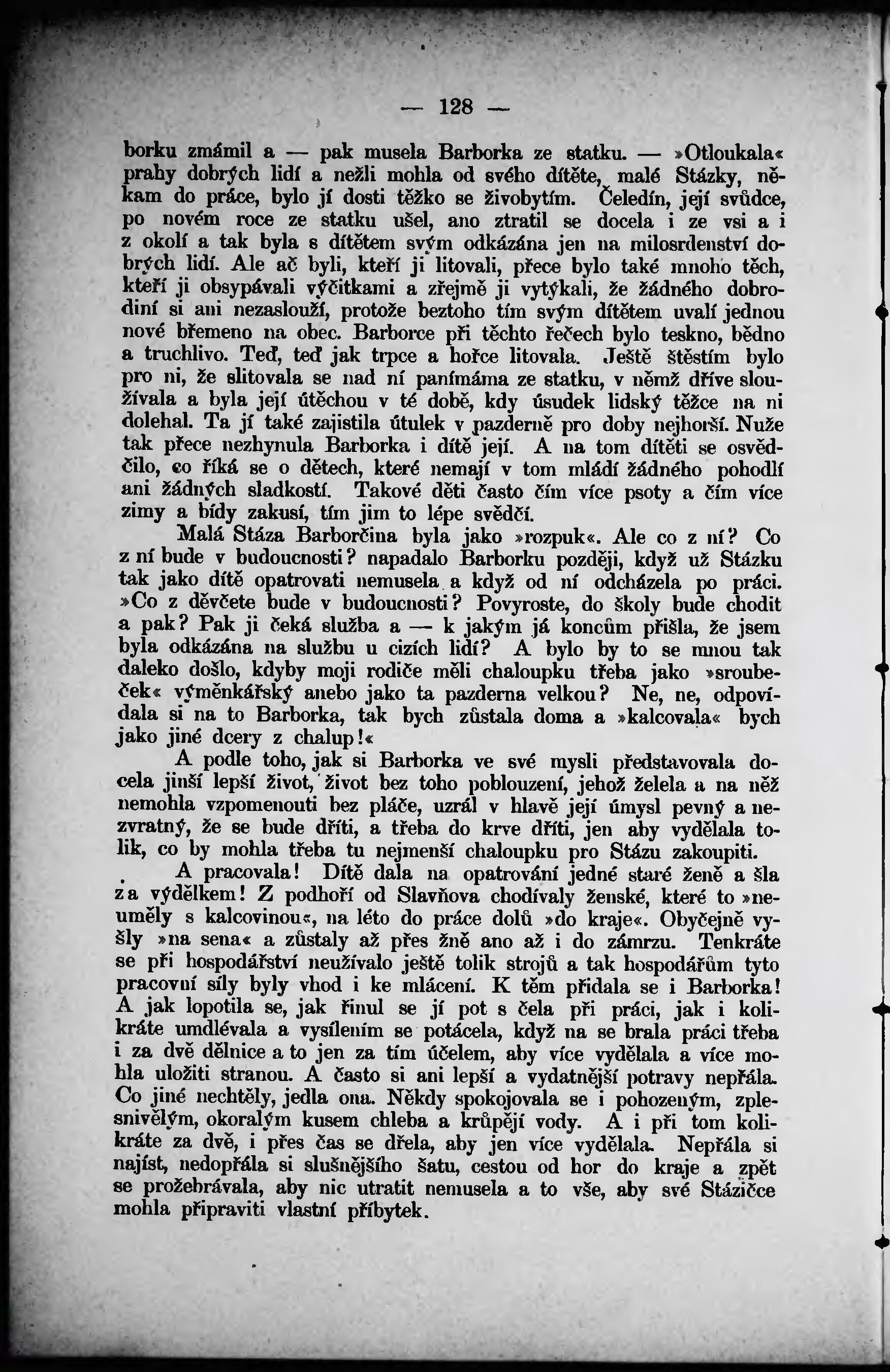 — 128 —

borku zmámil a — pak musela Barborka ze statku. — »Otloukala« prahy dobrých lidí a nežli mohla od svého dítěte, malé Stázky, někam do práce, bylo jí dosti těžko se živobytím. Čeledín, její svůdce, po novém roce ze statku ušel, ano ztratil se docela i ze vsi a i z okolí a tak byla s dítětem svým odkázána jen na milosrdenství dobrých lidí. Ale ač byli, kteří ji litovali, přece bylo také mnoho těch, kteří ji obsypávali výčitkami a zřejmě ji vytýkali, že žádného dobrodiní si ani nezaslouží, protože beztoho tím svým dítětem uvalí jednou nové břemeno na obec. Barborce při těchto řečech bylo teskno, bědno a truchlivo. Teď, teď jak trpce a hořce litovala. Ještě štěstím bylo pro ni, že slitovala se nad ní panímáma ze statku, v němž dříve sloužívala a byla její útěchou v té době, kdy úsudek lidský těžce na ni dolehal. Ta jí také zajistila útulek v pazderně pro doby nejhorší. Nuže tak přece nezhynula Barborka i dítě její. A na tom dítěti se osvědčilo, co říká se o dětech, které nemají v tom mládí žádného pohodlí ani žádných sladkostí. Takové děti často čím více psoty a čím více zimy a bídy zakusí, tím jim to lépe svědčí.

Malá Stáza Barborčina byla jako »rozpuk«. Ale co z ní? Co z ní bude v budoucnosti? napadalo Barborku později, když už Stázku tak jako dítě opatrovati nemusela a když od ní odcházela po práci. »Co z děvčete bude v budoucnosti? Povyroste, do školy bude chodit a pak? Pak ji čeká služba a — k jakým já koncům přišla, že jsem byla odkázána na službu u cizích lidí? A bylo by to se mnou tak daleko došlo, kdyby moji rodiče měli chaloupku třeba jako »sroubeček« výměnkářský anebo jako ta pazderna velkou? Ne, ne, odpovídala si na to Barborka, tak bych zůstala doma a »kalcovala« bych jako jiné dcery z chalup!«

A podle toho, jak si Barborka ve své mysli představovala docela jinší lepší život, život bez toho poblouzení, jehož želela a na něž nemohla vzpomenouti bez pláče, uzrál v hlavě její úmysl pevný a nezvratný, že se bude dříti, a třeba do krve dříti, jen aby vydělala tolik, co by mohla třeba tu nejmenší chaloupku pro Stázu zakoupiti.

A pracovala! Dítě dala na opatrování jedné staré ženě a šla za výdělkem! Z podhoří od Slavňova chodívaly ženské, které to »neuměly s kalcovinou«, na léto do práce dolů »do kraje«. Obyčejně vyšly »na sena« a zůstaly až přes žně ano až i do zámrzu. Tenkráte se při hospodářství neužívalo ještě tolik strojů a tak hospodářům tyto pracovní síly byly vhod i ke mlácení. K těm přidala se i Barborka! A jak lopotila se, jak řinul se jí pot s čela při práci, jak i kolikráte umdlévala a vysílením se potácela, když na se brala práci třeba i za dvě dělnice a to jen za tím účelem, aby více vydělala a více mohla uložiti stranou. A často si ani lepší a vydatnější potravy nepřála. Co jiné nechtěly, jedla ona. Někdy spokojovala se i pohozeným, zplesnivělým, okoralým kusem chleba a krůpějí vody. A i při tom kolikráte za dvě, i přes čas se dřela, aby jen více vydělala. Nepřála si najíst, nedopřála si slušnějšího šatu, cestou od hor do kraje a zpět se prožebrávala, aby nic utratit nemusela a to vše, aby své Stázičce mohla připraviti vlastní příbytek.